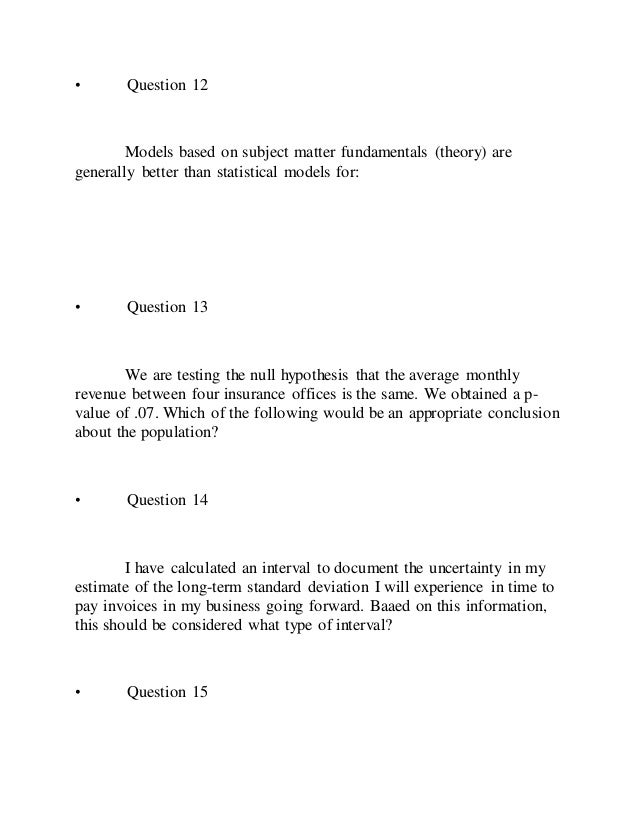 • Question 12

Models based on subject matter fundamentals (theory) are generally better than statistical models for:

• Question 13

We are testing the null hypothesis that the average monthly revenue between four insurance offices is the same. We obtained a p-value of .07. Which of the following would be an appropriate conclusion about the population?

• Question 14

I have calculated an interval to document the uncertainty in my estimate of the long-term standard deviation I will experience in time to pay invoices in my business going forward. Baaed on this information, this should be considered what type of interval?

• Question 15